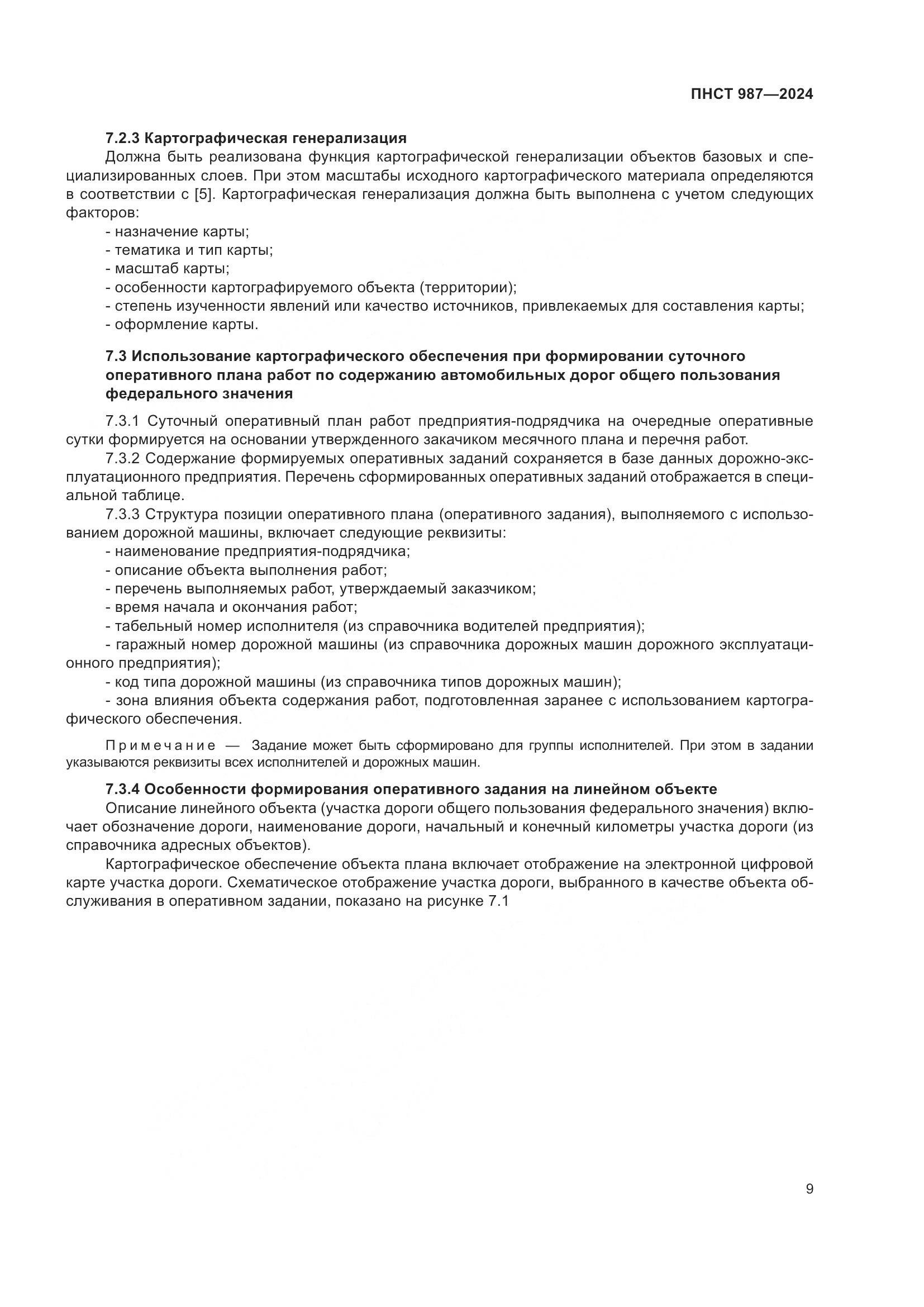 ПНСТ 987—2024

7.2.3 Картографическая генерализация

Должна быть реализована функция картографической генерализации объектов базовых и специализированных слоев. При этом масштабы исходного картографического материала определяются в соответствии с [5]. Картографическая генерализация должна быть выполнена с учетом следующих факторов:

- назначение карты;
- тематика и тип карты;
- масштаб карты;
- особенности картографируемого объекта (территории);
- степень изученности явлений или качество источников, привлекаемых для составления карты;
- оформление карты.

7.3 Использование картографического обеспечения при формировании суточного оперативного плана работ по содержанию автомобильных дорог общего пользования федерального значения

7.3.1 Суточный оперативный план работ предприятия-подрядчика на очередные оперативные сутки формируется на основании утвержденного закачиком месячного плана и перечня работ.

7.3.2 Содержание формируемых оперативных заданий сохраняется в базе данных дорожно-эксплуатационного предприятия. Перечень сформированных оперативных заданий отображается в специальной таблице.

7.3.3 Структура позиции оперативного плана (оперативного задания), выполняемого с использованием дорожной машины, включает следующие реквизиты:

- наименование предприятия-подрядчика;
- описание объекта выполнения работ;
- перечень выполняемых работ, утверждаемый заказчиком;
- время начала и окончания работ;
- табельный номер исполнителя (из справочника водителей предприятия);
- гаражный номер дорожной машины (из справочника дорожных машин дорожного эксплуатационного предприятия);
- код типа дорожной машины (из справочника типов дорожных машин);
- зона влияния объекта содержания работ, подготовленная заранее с использованием картографического обеспечения.

Примечание — Задание может быть сформировано для группы исполнителей. При этом в задании указываются реквизиты всех исполнителей и дорожных машин.

7.3.4 Особенности формирования оперативного задания на линейном объекте

Описание линейного объекта (участка дороги общего пользования федерального значения) включает обозначение дороги, наименование дороги, начальный и конечный километры участка дороги (из справочника адресных объектов).

Картографическое обеспечение объекта плана включает отображение на электронной цифровой карте участка дороги. Схематическое отображение участка дороги, выбранного в качестве объекта обслуживания в оперативном задании, показано на рисунке 7.1

9